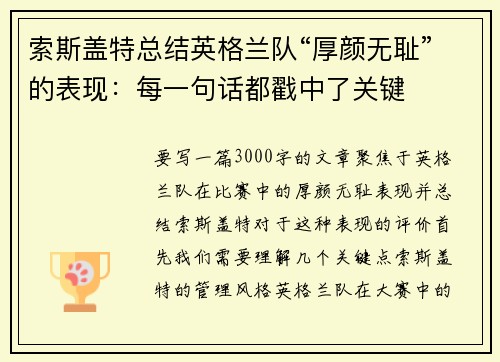 索斯盖特总结英格兰队“厚颜无耻”的表现：每一句话都戳中了关键

要写一篇3000字的文章聚焦于英格兰队在比赛中的厚颜无耻表现并总结索斯盖特对于这种表现的评价首先我们需要理解几个关键点索斯盖特的管理风格英格兰队在大赛中的